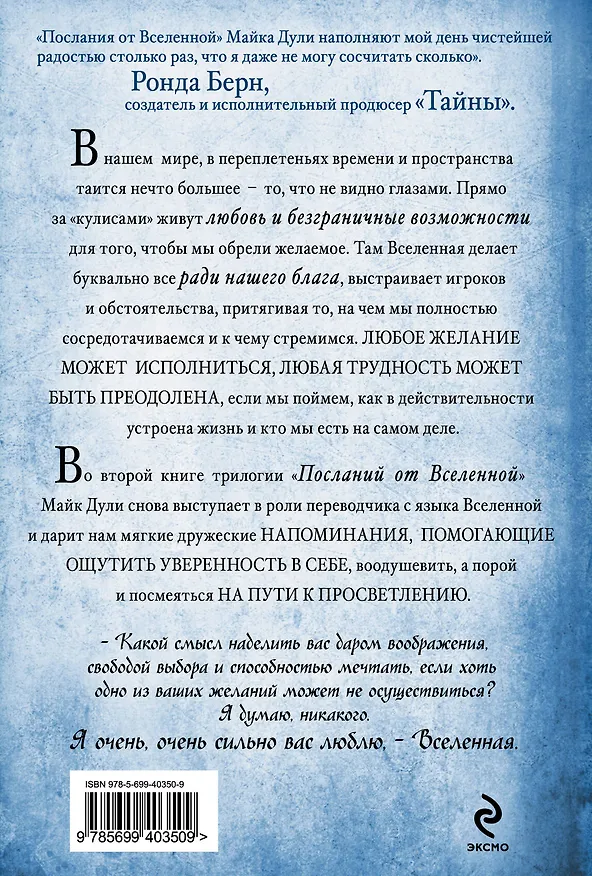 «Послания от Вселенной» Майка Дули наполняют мой день чистейшей радостью столько раз, что я даже не могу сосчитать сколько».

Ронда Берн,
создатель и исполнительный продюсер «Тайны».

В нашем мире, в переплетеньях времени и пространства таится нечто большее – то, что не видно глазами. Прямо за «кулисами» живут любовь и безграничные возможности для того, чтобы мы обрели желаемое. Там Вселенная делает буквально все ради нашего блага, выстраивает игроков и обстоятельства, притягивая то, на чем мы полностью сосредотачиваемся и к чему стремимся. ЛЮБОЕ ЖЕЛАНИЕ МОЖЕТ ИСПОЛНИТЬСЯ, ЛЮБАЯ ТРУДНОСТЬ МОЖЕТ БЫТЬ ПРЕОДОЛЕНА, если мы поймем, как в действительности устроена жизнь и кто мы есть на самом деле.

Во второй книге трилогии «Посланий от Вселенной» Майк Дули снова выступает в роли переводчика с языка Вселенной и дарит нам мягкие дружеские НАПОМИНАНИЯ, ПОМОГАЮЩИЕ ОЩУТИТЬ УВЕРЕННОСТЬ В СЕБЕ, воодушевить, а порой и посмеяться НА ПУТИ К ПРОСВЕТЛЕНИЮ.

- Какой смысл наделить вас даром воображения, свободой выбора и способностью мечтать, если хоть одно из ваших желаний может не осуществиться? Я думаю, никакого.
Я очень, очень сильно вас люблю, - Вселенная.

ISBN 978-5-699-40350-9
9 785699 403509 >

ЭКСМО